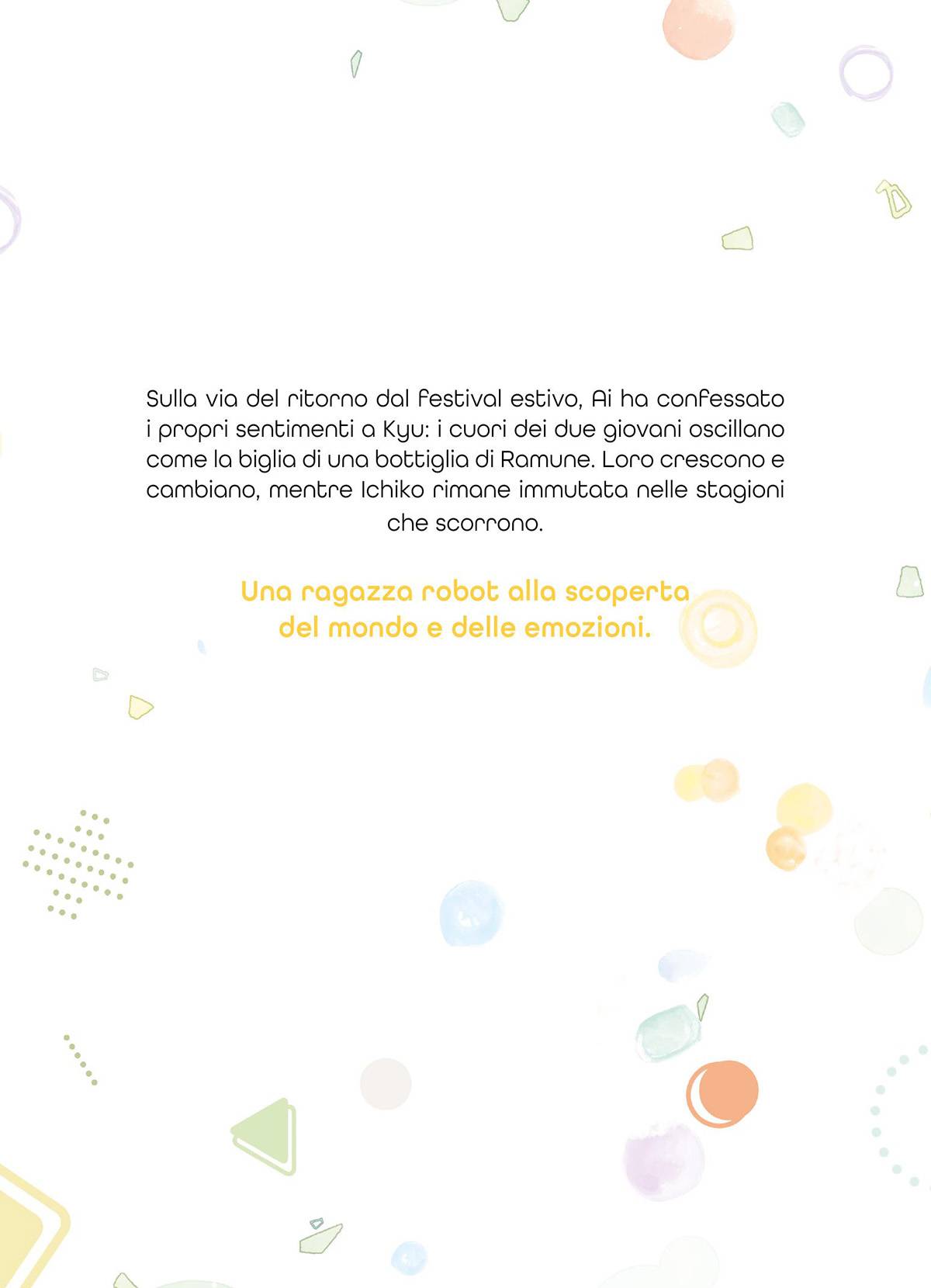 Sulla via del ritorno dal festival estivo, Ai ha confessato i propri sentimenti a Kyu: i cuori dei due giovani oscillano come la biglia di una bottiglia di Ramune. Loro crescono e cambiano, mentre Ichiko rimane immutata nelle stagioni che scorrono.

Una ragazza robot alla scoperta
del mondo e delle emozioni.